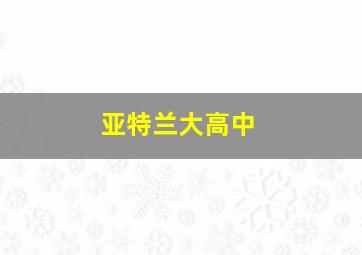 亚特兰大高中